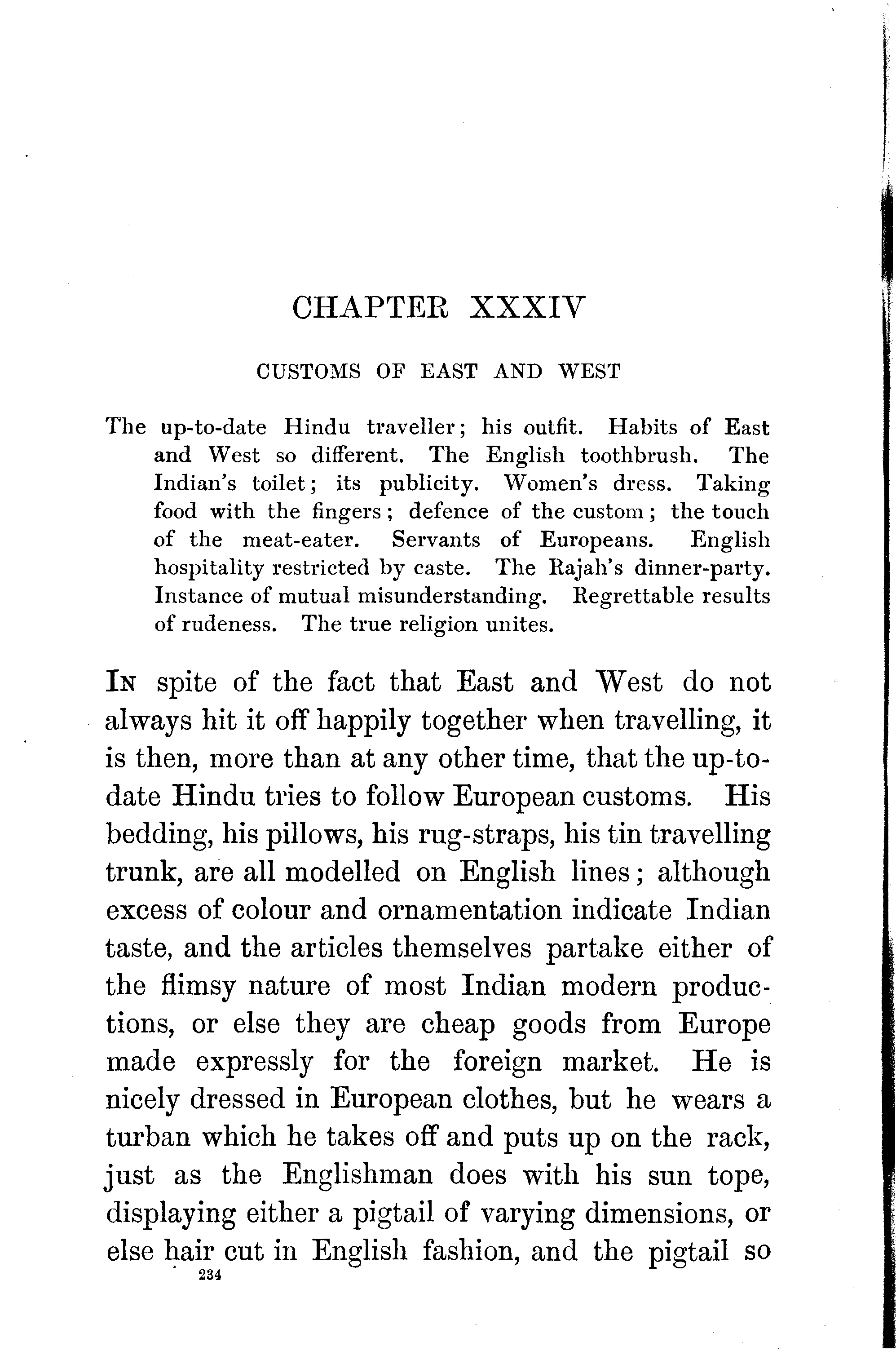 CHAPTER XXXIV

CUSTOMS OF EAST AND WEST

The up-to-date Hindu traveller; his outfit. Habits of East and West so different. The English toothbrush. The Indian's toilet; its publicity. Women's dress. Taking food with the fingers; defence of the custom; the touch of the meat-eater. Servants of Europeans. English hospitality restricted by caste. The Rajah's dinner-party. Instance of mutual misunderstanding. Regrettable results of rudeness. The true religion unites.

In spite of the fact that East and West do not always hit it off happily together when travelling, it is then, more than at any other time, that the up-to-date Hindu tries to follow European customs. His bedding, his pillows, his rug-straps, his tin travelling trunk, are all modelled on English lines; although excess of colour and ornamentation indicate Indian taste, and the articles themselves partake either of the flimsy nature of most Indian modern productions, or else they are cheap goods from Europe made expressly for the foreign market. He is nicely dressed in European clothes, but he wears a turban which he takes off and puts up on the rack, just as the Englishman does with his sun tope, displaying either a pigtail of varying dimensions, or else hair cut in English fashion, and the pigtail so

234